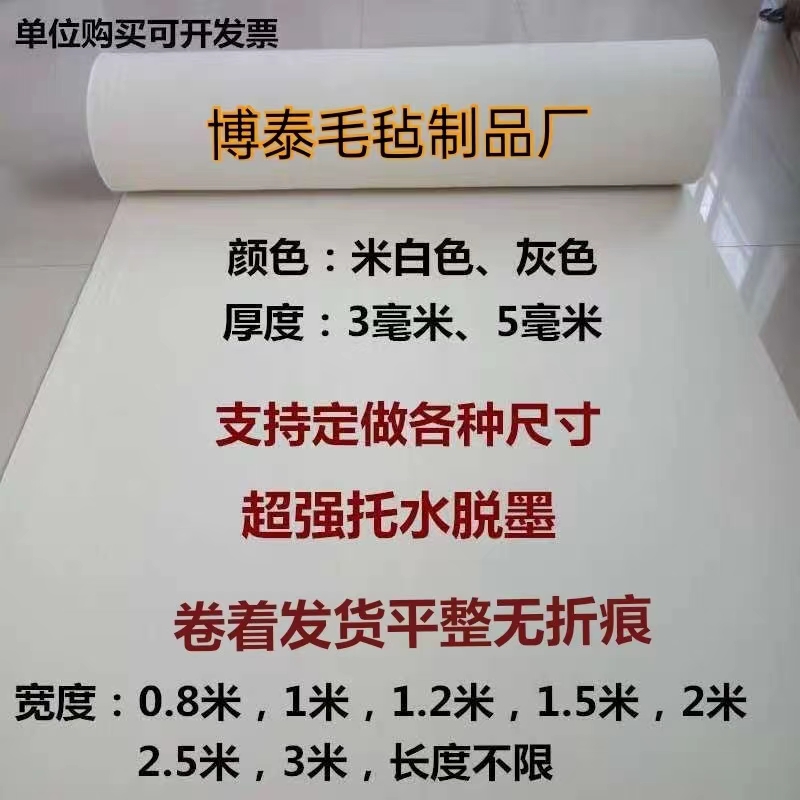 单位购买可开发票

博泰毛毡制品厂

颜色：米白色、灰色
厚度：3毫米、5毫米

支持定做各种尺寸

超强托水脱墨

卷着发货平整无折痕

宽度：0.8米，1米，1.2米，1.5米，2米
2.5米，3米，长度不限